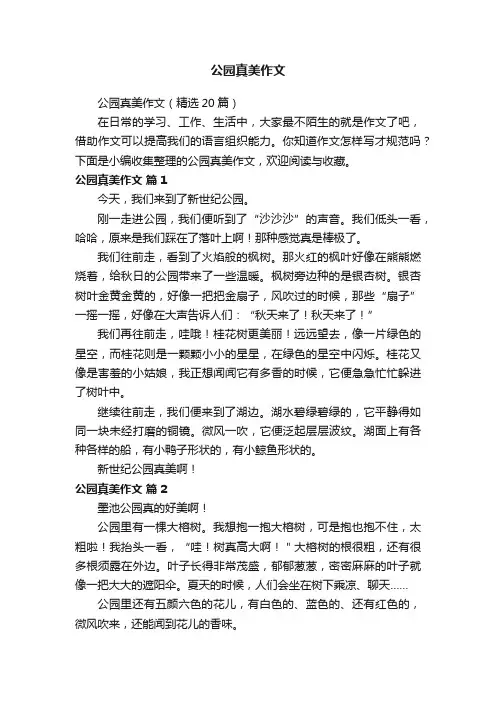 公园真美作文

公园真美作文（精选 20 篇）

在日常的学习、工作、生活中，大家最不陌生的就是作文了吧，借助作文可以提高我们的语言组织能力。你知道作文怎样写才规范吗？下面是小编收集整理的公园真美作文，欢迎阅读与收藏。

公园真美作文 篇 1

今天，我们来到了新世纪公园。

刚一走进公园，我们便听到了“沙沙沙”的声音。我们低头一看，哈哈，原来是我们踩在了落叶上啊！那种感觉真是棒极了。

我们往前走，看到了火焰般的枫树。那火红的枫叶好像在熊熊燃烧着，给秋日的公园带来了一些温暖。枫树旁边种的是银杏树。银杏树叶金黄金黄的，好像一把把金扇子，风吹过的时候，那些“扇子”一摇一摇，好像在大声告诉人们：“秋天来了！秋天来了！”

我们再往前走，哇哦！桂花树更美丽！远远望去，像一片绿色的星空，而桂花则是一颗颗小小的星星，在绿色的星空中闪烁。桂花又像是害羞的小姑娘，我正想闻闻它有多香的时候，它便急急忙忙躲进了树叶中。

继续往前走，我们便来到了湖边。湖水碧绿碧绿的，它平静得如同一块未经打磨的铜镜。微风一吹，它便泛起层层波纹。湖面上有各种各样的船，有小鸭子形状的，有小鲸鱼形状的。

新世纪公园真美啊！

公园真美作文 篇 2

墨池公园真的好美啊！

公园里有一棵大榕树。我想抱一抱大榕树，可是抱也抱不住，太粗啦！我抬头一看，“哇！树真高大啊！”大榕树的根很粗，还有很多根须露在外边。叶子长得非常茂盛，郁郁葱葱，密密麻麻的叶子就像一把大大的遮阳伞。夏天的时候，人们会坐在树下乘凉、聊天……

公园里还有五颜六色的花儿，有白色的、蓝色的、还有红色的，微风吹来，还能闻到花儿的香味。